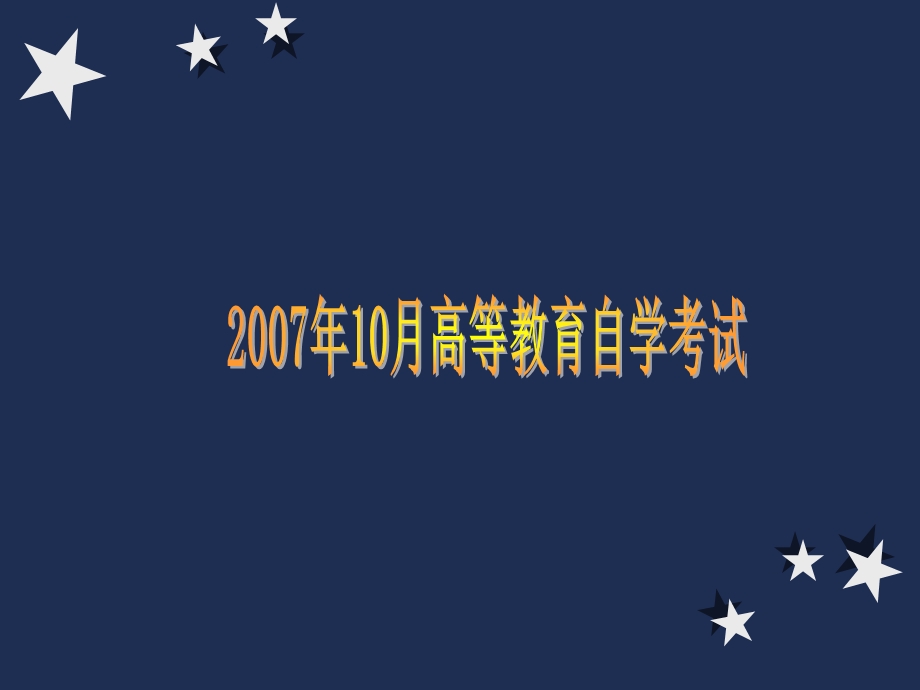 2007年10月高等教育自学考试